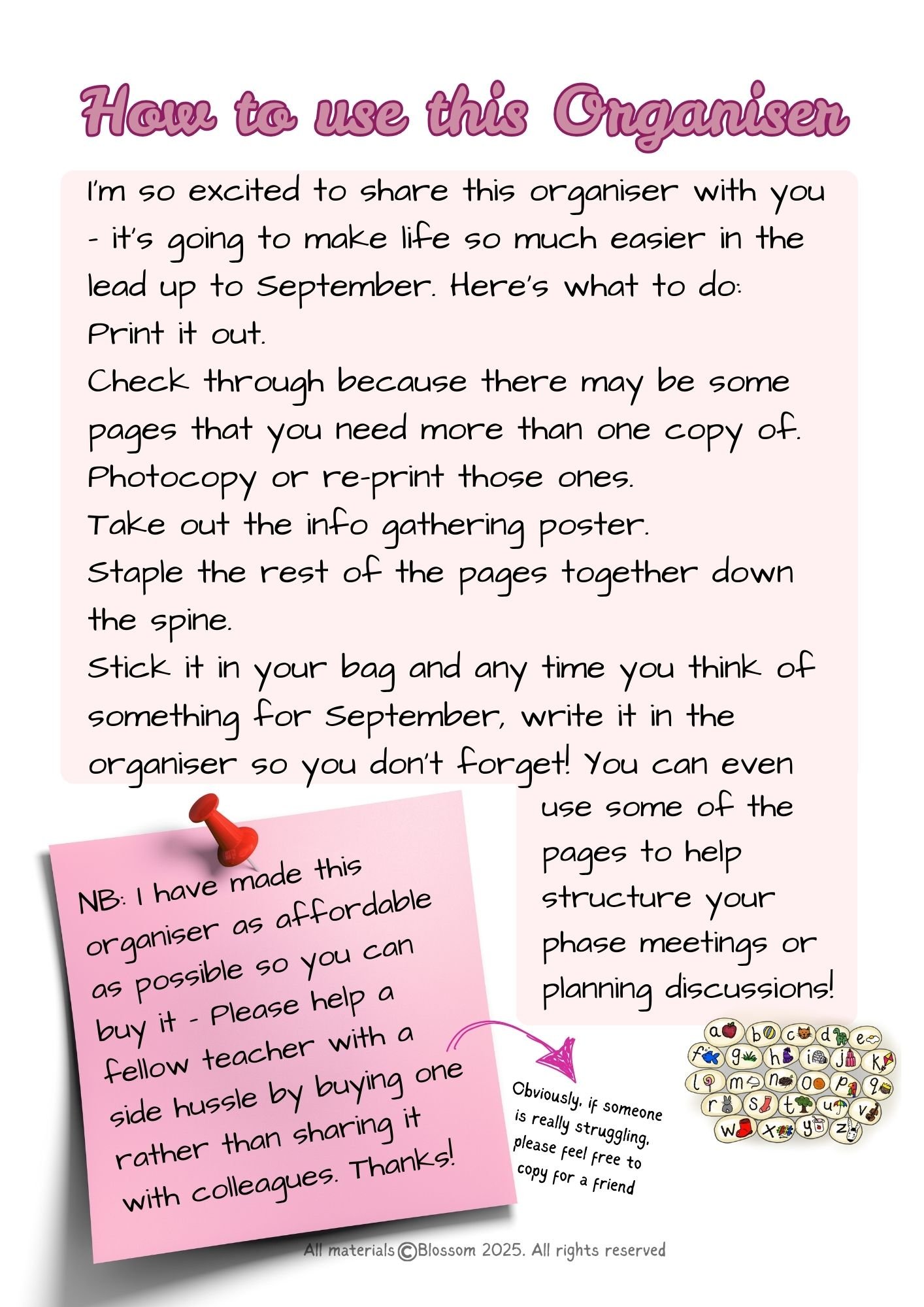 How to use this Organiser

I'm so excited to share this organiser with you - it's going to make life so much easier in the lead up to September. Here's what to do:
Print it out.
Check through because there may be some pages that you need more than one copy of. Photocopy or re-print those ones.
Take out the info gathering poster.
Staple the rest of the pages together down the spine.
Stick it in your bag and any time you think of something for September, write it in the organiser so you don't forget! You can even use some of the pages to help structure your phase meetings or planning discussions!

NB: I have made this organiser as affordable as possible so you can buy it - Please help a fellow teacher with a side hussle by buying one rather than sharing it with colleagues. Thanks!

Obviously, if someone is really struggling, please feel free to copy for a friend

a b c d e f g h i j k l m n o p q r s t u v w x y z

All materials ©Blossom 2025. All rights reserved